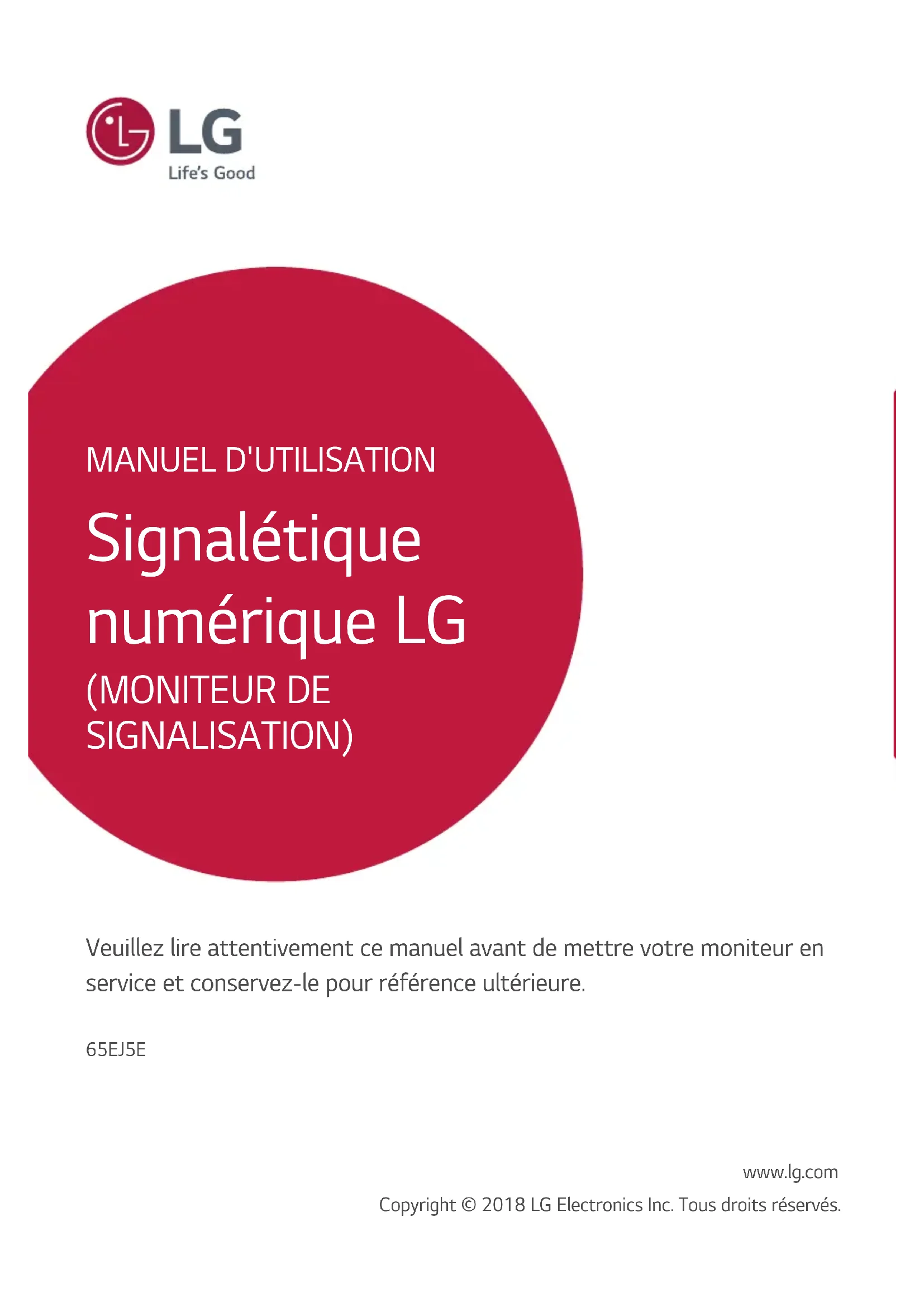 LG
Life's Good

MANUEL D'UTILISATION

Signalétique numérique LG

(MONITEUR DE SIGNALISATION)

Veuillez lire attentivement ce manuel avant de mettre votre moniteur en service et conservez-le pour référence ultérieure.

65EJ5E

www.lg.com
Copyright © 2018 LG Electronics Inc. Tous droits réservés.